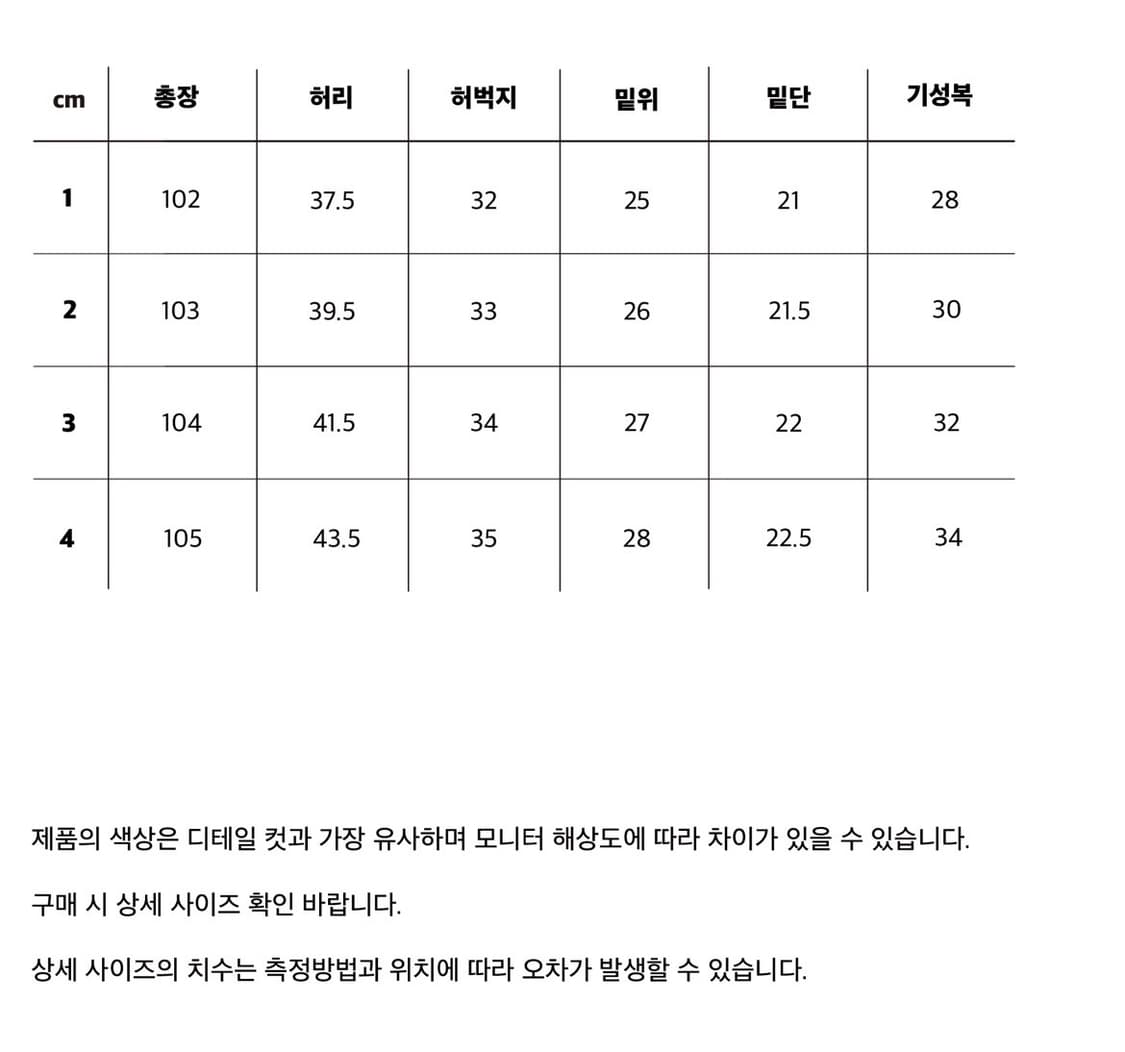 | cm | 총장 | 허리 | 허벅지 | 밑위 | 밑단 | 기성복 |
|---|---|---|---|---|---|---|
| 1 | 102 | 37.5 | 32 | 25 | 21 | 28 |
| 2 | 103 | 39.5 | 33 | 26 | 21.5 | 30 |
| 3 | 104 | 41.5 | 34 | 27 | 22 | 32 |
| 4 | 105 | 43.5 | 35 | 28 | 22.5 | 34 |

제품의 색상은 디테일 컷과 가장 유사하며 모니터 해상도에 따라 차이가 있을 수 있습니다.

구매 시 상세 사이즈 확인 바랍니다.

상세 사이즈의 치수는 측정방법과 위치에 따라 오차가 발생할 수 있습니다.